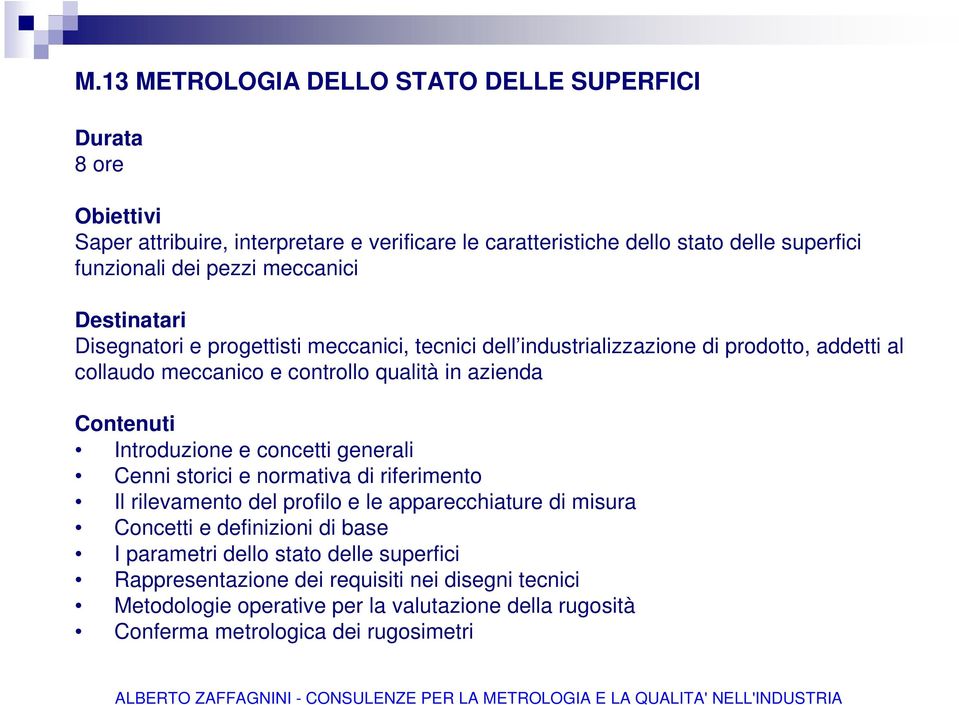 M.13 METROLOGIA DELLO STATO DELLE SUPERFICI

Durata
8 ore

Obiettivi
Saper attribuire, interpretare e verificare le caratteristiche dello stato delle superfici funzionali dei pezzi meccanici

Destinatari
Disegnatori e progettisti meccanici, tecnici dell'industrializzazione di prodotto, addetti al collaudo meccanico e controllo qualità in azienda

Contenuti
• Introduzione e concetti generali
• Cenni storici e normativa di riferimento
• Il rilevamento del profilo e le apparecchiature di misura
• Concetti e definizioni di base
• I parametri dello stato delle superfici
• Rappresentazione dei requisiti nei disegni tecnici
• Metodologie operative per la valutazione della rugosità
• Conferma metrologica dei rugosimetri

ALBERTO ZAFFAGNINI - CONSULENZE PER LA METROLOGIA E LA QUALITA' NELL'INDUSTRIA